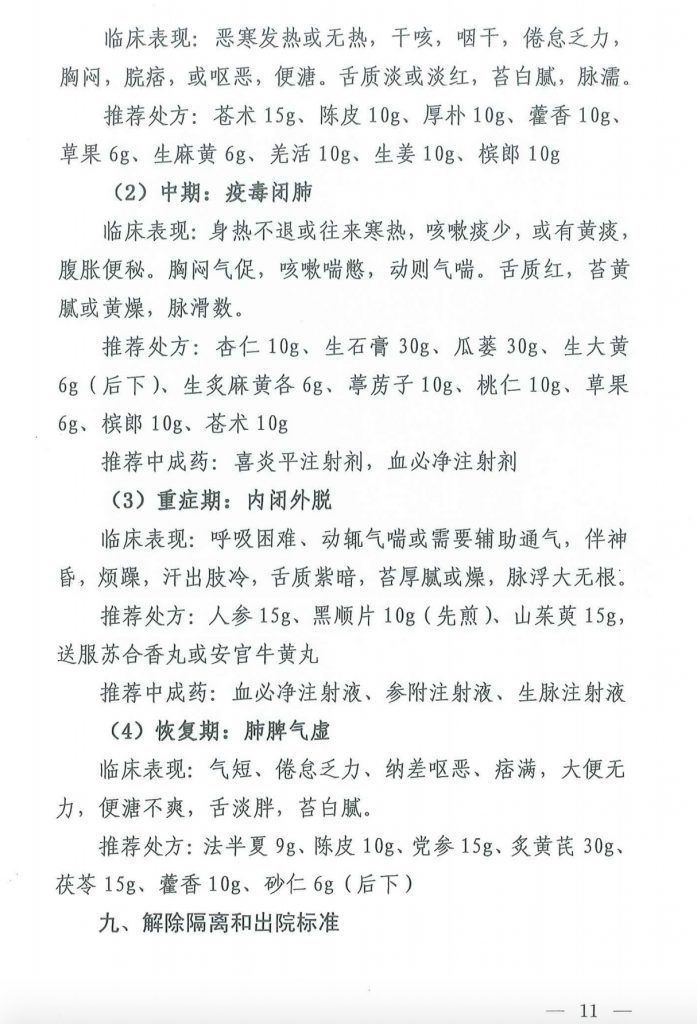 临床表现：恶寒发热或无热，干咳，咽干，倦怠乏力，胸闷，脘痞，或呕恶，便溏。舌质淡或淡红，苔白腻，脉濡。

推荐处方：苍术 15g、陈皮 10g、厚朴 10g、藿香 10g、草果 6g、生麻黄 6g、羌活 10g、生姜 10g、槟郎 10g

（2）中期：疫毒闭肺

临床表现：身热不退或往来寒热，咳嗽痰少，或有黄痰，腹胀便秘。胸闷气促，咳嗽喘憋，动则气喘。舌质红，苔黄腻或黄燥，脉滑数。

推荐处方：杏仁 10g、生石膏 30g、瓜蒌 30g、生大黄 6g（后下）、生炙麻黄各 6g、葶苈子 10g、桃仁 10g、草果 6g、槟郎 10g、苍术 10g

推荐中成药：喜炎平注射剂，血必净注射剂

（3）重症期：内闭外脱

临床表现：呼吸困难、动辄气喘或需要辅助通气，伴神昏，烦躁，汗出肢冷，舌质紫暗，苔厚腻或燥，脉浮大无根。

推荐处方：人参 15g、黑顺片 10g（先煎）、山茱萸 15g，送服苏合香丸或安宫牛黄丸

推荐中成药：血必净注射液、参附注射液、生脉注射液

（4）恢复期：肺脾气虚

临床表现：气短、倦怠乏力、纳差呕恶、痞满，大便无力，便溏不爽，舌淡胖，苔白腻。

推荐处方：法半夏 9g、陈皮 10g、党参 15g、炙黄芪 30g、茯苓 15g、藿香 10g、砂仁 6g（后下）

九、解除隔离和出院标准

— 11 —